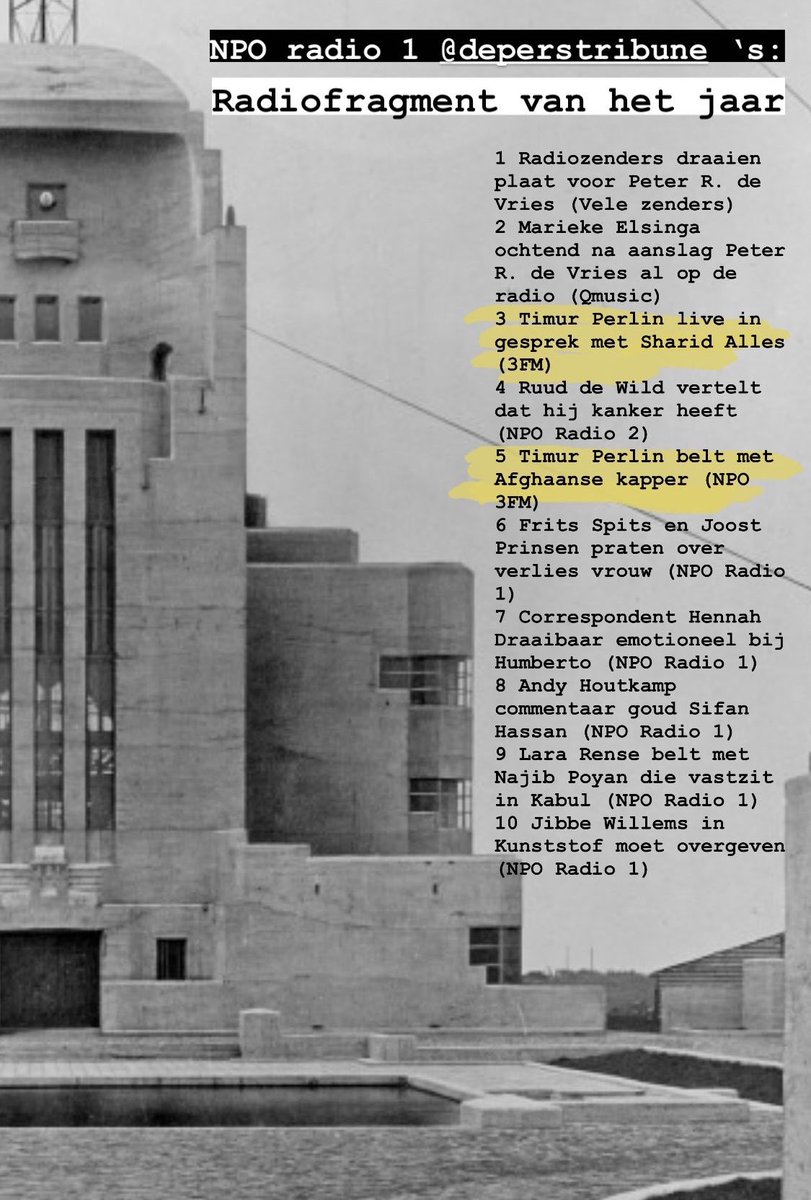 NPO radio 1 @deperstribune 's:

Radiofragment van het jaar

1 Radiozenders draaien plaat voor Peter R. de Vries (Vele zenders)
2 Marieke Elsinga ochtend na aanslag Peter R. de Vries al op de radio (Qmusic)
3 Timur Perlin live in gesprek met Sharid Alles (3FM)
4 Ruud de Wild vertelt dat hij kanker heeft (NPO Radio 2)
5 Timur Perlin belt met Afghaanse kapper (NPO 3FM)
6 Frits Spits en Joost Prinsen praten over verlies vrouw (NPO Radio 1)
7 Correspondent Hennah Draaibaar emotioneel bij Humberto (NPO Radio 1)
8 Andy Houtkamp commentaar goud Sifan Hassan (NPO Radio 1)
9 Lara Rense belt met Najib Poyan die vastzit in Kabul (NPO Radio 1)
10 Jibbe Willems in Kunststof moet overgeven (NPO Radio 1)